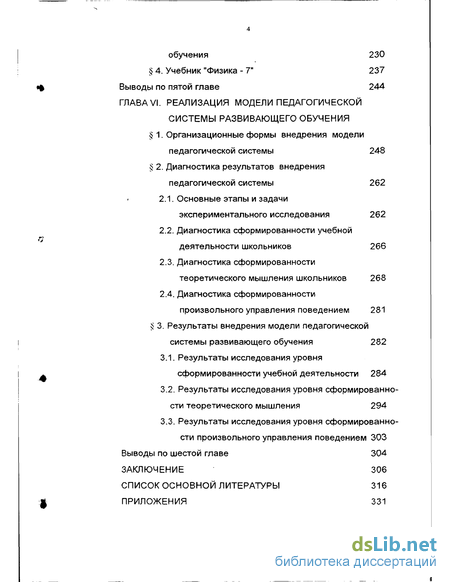 4

обучения 230

§ 4. Учебник "Физика - 7" 237

Выводы по пятой главе 244

ГЛАВА VI. РЕАЛИЗАЦИЯ МОДЕЛИ ПЕДАГОГИЧЕСКОЙ СИСТЕМЫ РАЗВИВАЮЩЕГО ОБУЧЕНИЯ

§ 1. Организационные формы внедрения модели педагогической системы 248

§ 2. Диагностика результатов внедрения педагогической системы 262

2.1. Основные этапы и задачи экспериментального исследования 262

2.2. Диагностика сформированности учебной деятельности школьников 266

2.3. Диагностика сформированности теоретического мышления школьников 268

2.4. Диагностика сформированности произвольного управления поведением 281

§ 3. Результаты внедрения модели педагогической системы развивающего обучения 282

3.1. Результаты исследования уровня сформированности учебной деятельности 284

3.2. Результаты исследования уровня сформированности теоретического мышления 294

3.3. Результаты исследования уровня сформированности произвольного управления поведением 303

Выводы по шестой главе 304

ЗАКЛЮЧЕНИЕ 306

СПИСОК ОСНОВНОЙ ЛИТЕРАТУРЫ 316

ПРИЛОЖЕНИЯ 331

dsLib.net
библиотека диссертаций